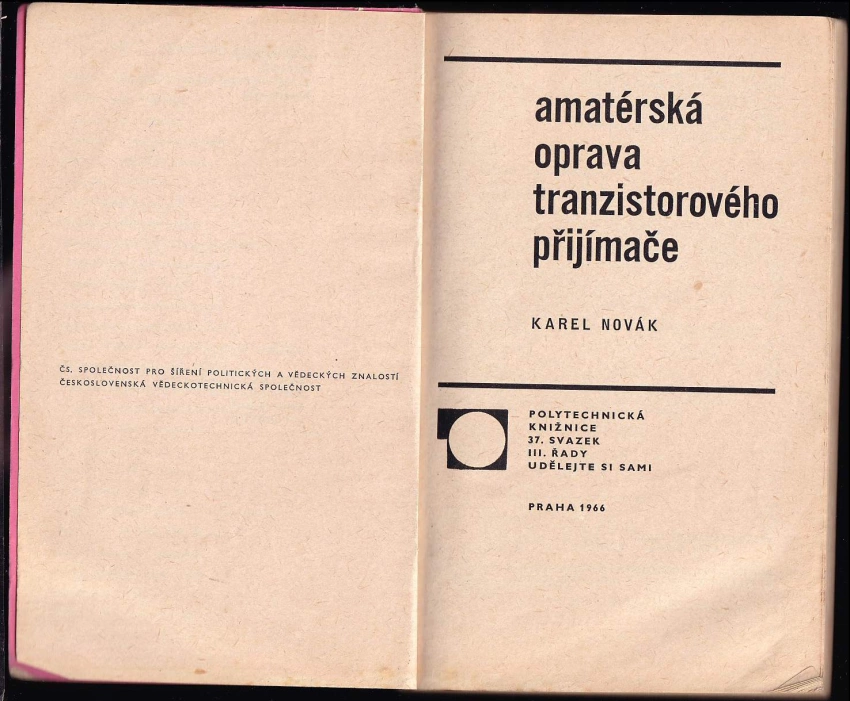 ČS. SPOLEČNOST PRO ŠÍŘENÍ POLITICKÝCH A VĚDECKÝCH ZNALOSTÍ
ČESKOSLOVENSKÁ VĚDECKOTECHNICKÁ SPOLEČNOST

amatérská oprava tranzistorového přijímače

KAREL NOVÁK

POLYTECHNICKÁ KNIŽNICE
37. SVAZEK
III. ŘADY
UDĚLEJTE SI SAMI

PRAHA 1966